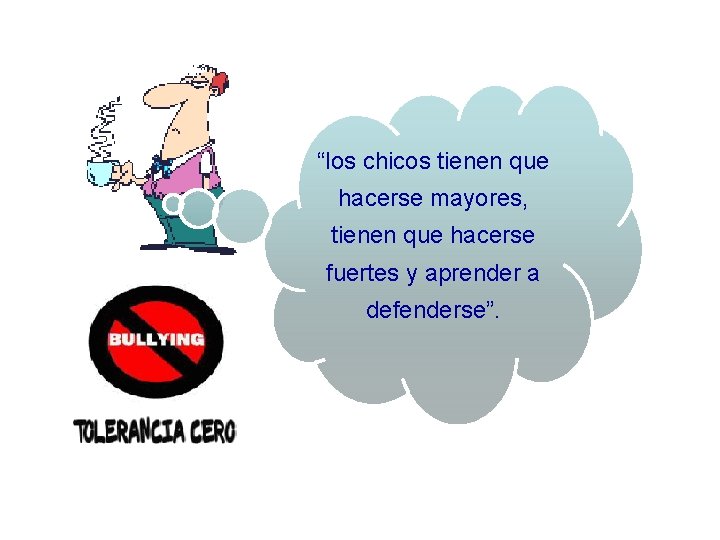 “los chicos tienen que hacerse mayores, tienen que hacerse fuertes y aprender a defenderse”.

BULLYING

TOLERANCIA CERO